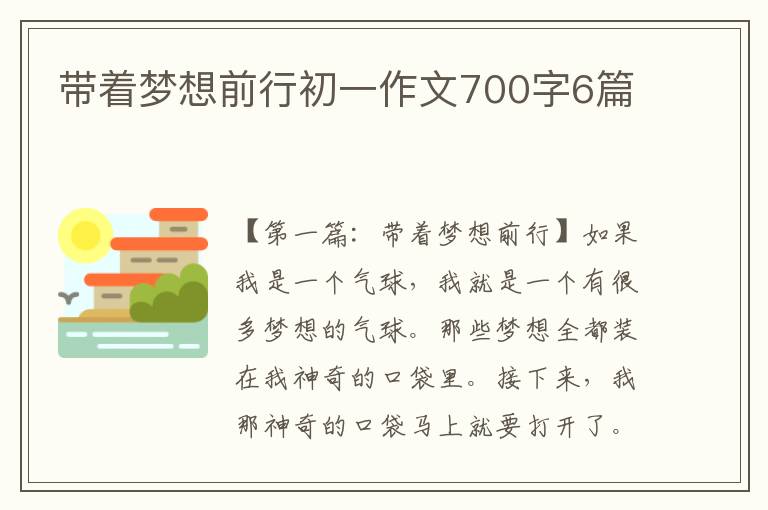 带着梦想前行初一作文700字6篇

【第一篇：带着梦想前行】如果我是一个气球，我就是一个有很多梦想的气球。那些梦想全都装在我神奇的口袋里。接下来，我那神奇的口袋马上就要打开了。